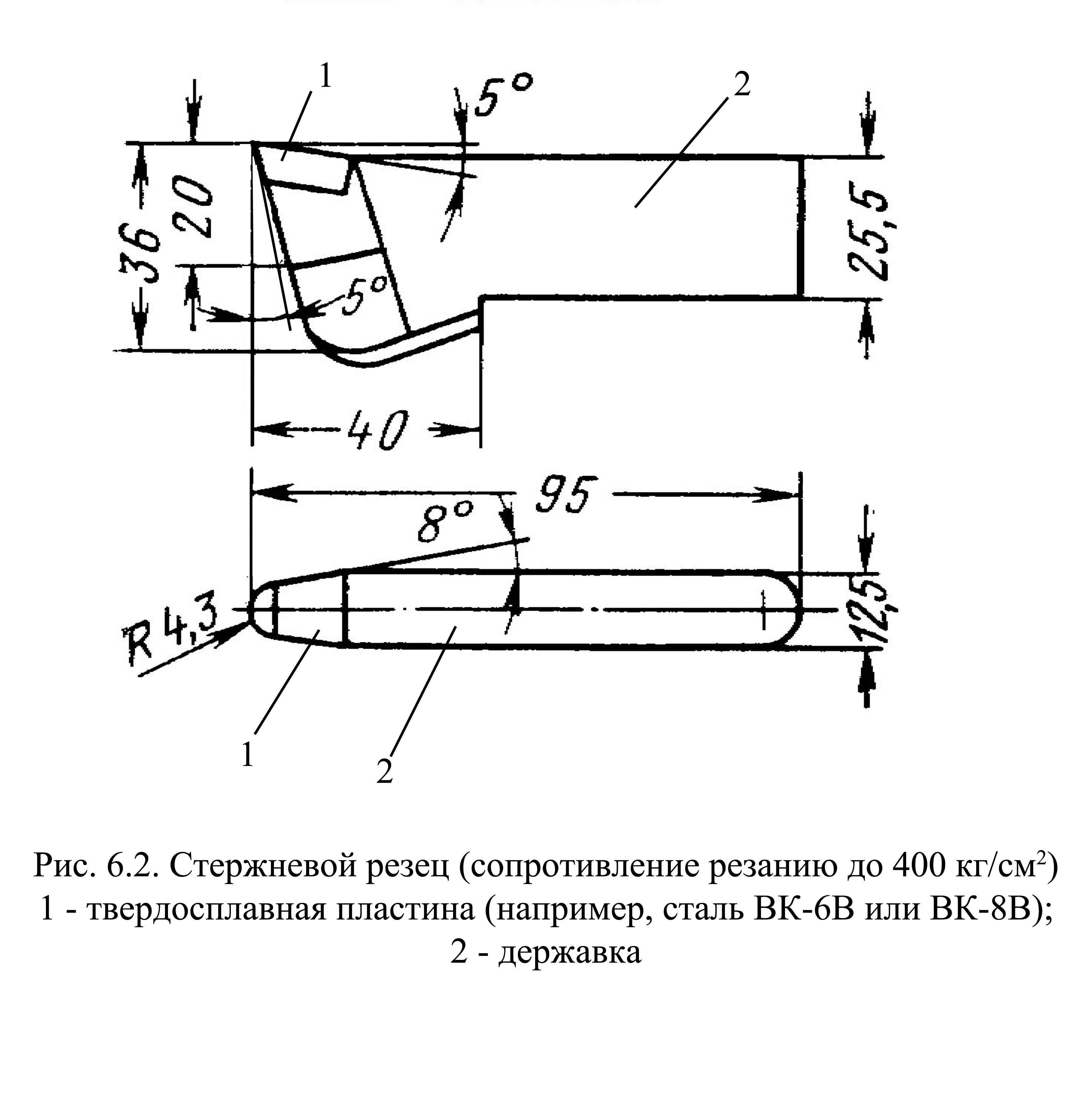 1
5°
2
36
20
25,5
5°
40
95
8°
R 4,3
12,5
1
2

Рис. 6.2. Стержневой резец (сопротивление резанию до 400 кг/см$^2$)
1 - твердосплавная пластина (например, сталь ВК-6В или ВК-8В);
2 - державка